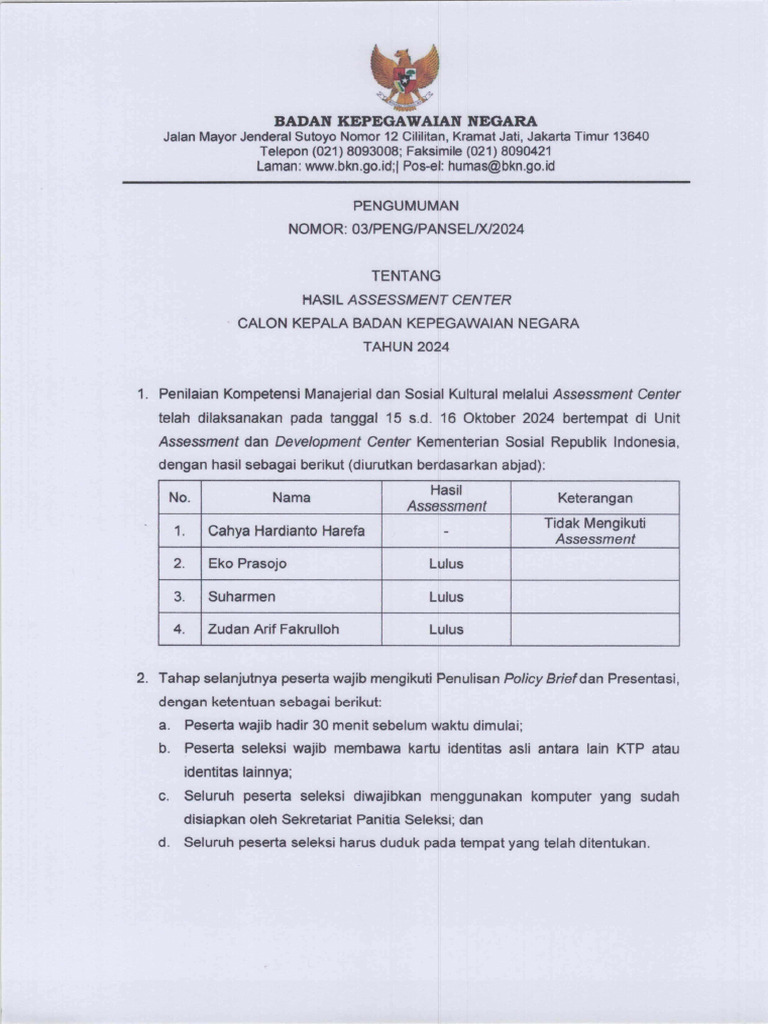 BADAN KEPEGAWAIAN NEGARA
Jalan Mayor Jenderal Sutoyo Nomor 12 Cililitan, Kramat Jati, Jakarta Timur 13640
Telepon (021) 8093008; Faksimile (021) 8090421
Laman: www.bkn.go.id;| Pos-el: humas@bkn.go.id

PENGUMUMAN
NOMOR: 03/PENG/PANSEL/X/2024

TENTANG
HASIL ASSESSMENT CENTER
CALON KEPALA BADAN KEPEGAWAIAN NEGARA
TAHUN 2024

1. Penilaian Kompetensi Manajerial dan Sosial Kultural melalui Assessment Center telah dilaksanakan pada tanggal 15 s.d. 16 Oktober 2024 bertempat di Unit Assessment dan Development Center Kementerian Sosial Republik Indonesia, dengan hasil sebagai berikut (diurutkan berdasarkan abjad):

| No. | Nama | Hasil Assessment | Keterangan |
|---|---|---|---|
| 1. | Cahya Hardianto Harefa | - | Tidak Mengikuti Assessment |
| 2. | Eko Prasojo | Lulus | |
| 3. | Suharmen | Lulus | |
| 4. | Zudan Arif Fakrulloh | Lulus | |

2. Tahap selanjutnya peserta wajib mengikuti Penulisan Policy Brief dan Presentasi, dengan ketentuan sebagai berikut:
a. Peserta wajib hadir 30 menit sebelum waktu dimulai;
b. Peserta seleksi wajib membawa kartu identitas asli antara lain KTP atau identitas lainnya;
c. Seluruh peserta seleksi diwajibkan menggunakan komputer yang sudah disiapkan oleh Sekretariat Panitia Seleksi; dan
d. Seluruh peserta seleksi harus duduk pada tempat yang telah ditentukan.